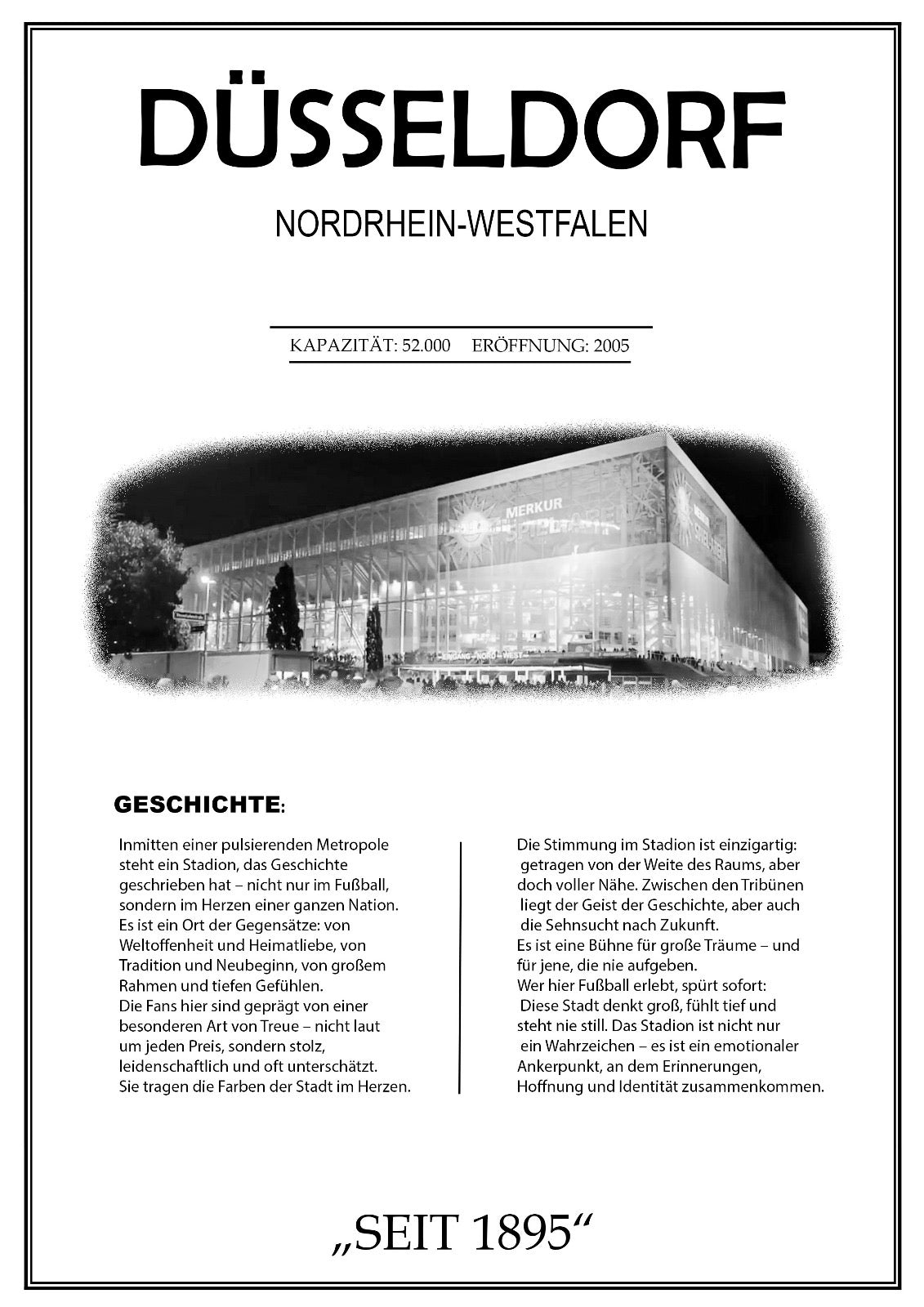 DÜSSELDORF

NORDRHEIN-WESTFALEN

KAPAZITÄT: 52.000 ERÖFFNUNG: 2005

MERKUR SPIEL-ARENA

MERKUR SPIEL-ARENA

EINGANG NORD-WEST

GESCHICHTE:

Inmitten einer pulsierenden Metropole steht ein Stadion, das Geschichte geschrieben hat – nicht nur im Fußball, sondern im Herzen einer ganzen Nation. Es ist ein Ort der Gegensätze: von Weltoffenheit und Heimatliebe, von Tradition und Neubeginn, von großem Rahmen und tiefen Gefühlen.
Die Fans hier sind geprägt von einer besonderen Art von Treue – nicht laut um jeden Preis, sondern stolz, leidenschaftlich und oft unterschätzt.
Sie tragen die Farben der Stadt im Herzen.

Die Stimmung im Stadion ist einzigartig: getragen von der Weite des Raums, aber doch voller Nähe. Zwischen den Tribünen liegt der Geist der Geschichte, aber auch die Sehnsucht nach Zukunft.
Es ist eine Bühne für große Träume – und für jene, die nie aufgeben.
Wer hier Fußball erlebt, spürt sofort: Diese Stadt denkt groß, fühlt tief und steht nie still. Das Stadion ist nicht nur ein Wahrzeichen – es ist ein emotionaler Ankerpunkt, an dem Erinnerungen, Hoffnung und Identität zusammenkommen.

„SEIT 1895“